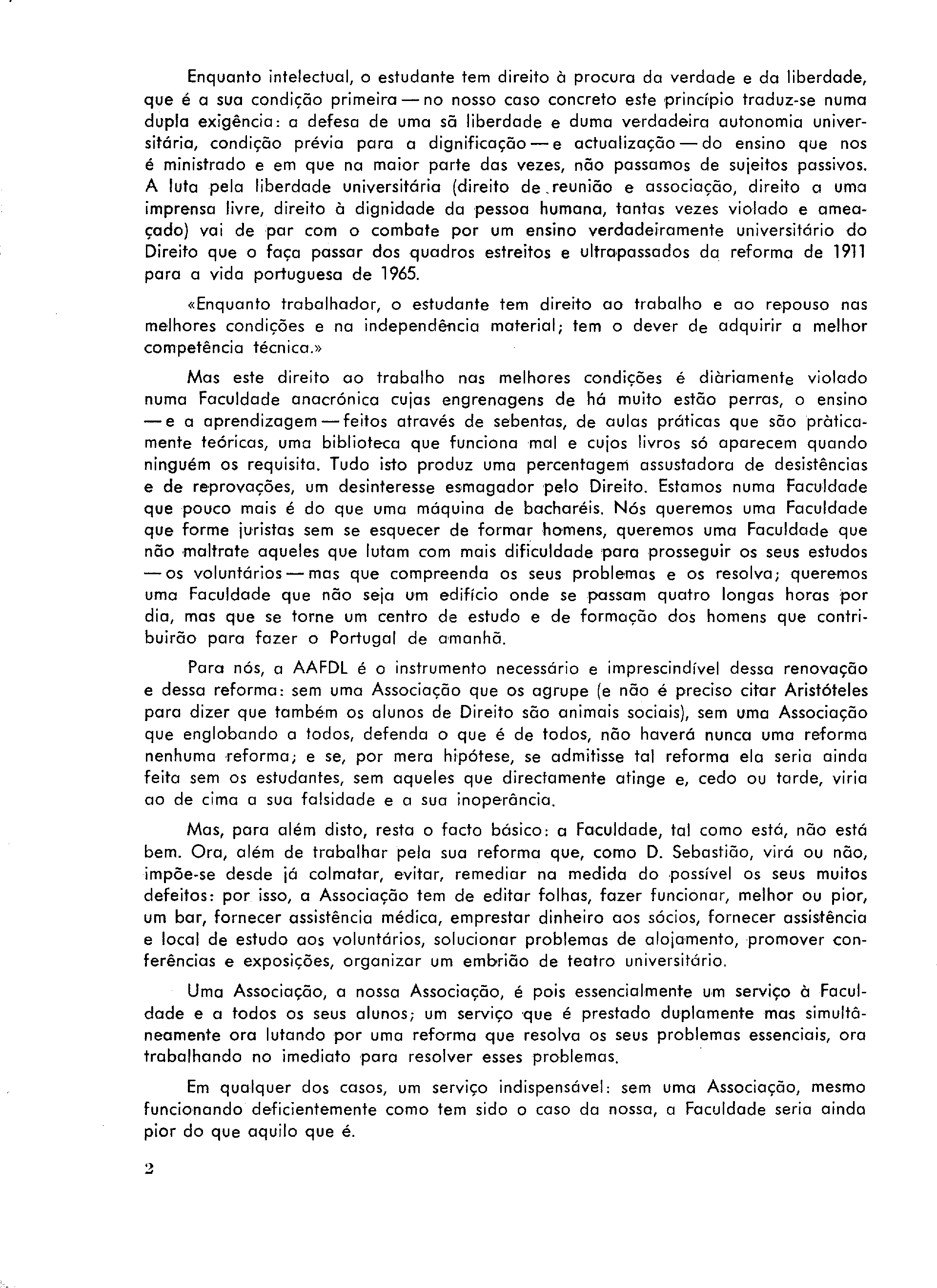 Enquanto intelectual, o estudante tem direito à procura da verdade e da liberdade, que é a sua condição primeira — no nosso caso concreto este princípio traduz-se numa dupla exigência: a defesa de uma sã liberdade e duma verdadeira autonomia universitária, condição prévia para a dignificação — e actualização — do ensino que nos é ministrado e em que na maior parte das vezes, não passamos de sujeitos passivos. A luta pela liberdade universitária (direito de reunião e associação, direito a uma imprensa livre, direito à dignidade da pessoa humana, tantas vezes violado e ameaçado) vai de par com o combate por um ensino verdadeiramente universitário do Direito que o faça passar dos quadros estreitos e ultrapassados da reforma de 1911 para a vida portuguesa de 1965.

«Enquanto trabalhador, o estudante tem direito ao trabalho e ao repouso nas melhores condições e na independência material; tem o dever de adquirir a melhor competência técnica.»

Mas este direito ao trabalho nas melhores condições é diàriamente violado numa Faculdade anacrónica cujas engrenagens de há muito estão perras, o ensino — e a aprendizagem — feitos através de sebentas, de aulas práticas que são pràticamente teóricas, uma biblioteca que funciona mal e cujos livros só aparecem quando ninguém os requisita. Tudo isto produz uma percentagem assustadora de desistências e de reprovações, um desinteresse esmagador pelo Direito. Estamos numa Faculdade que pouco mais é do que uma máquina de bacharéis. Nós queremos uma Faculdade que forme juristas sem se esquecer de formar homens, queremos uma Faculdade que não maltrate aqueles que lutam com mais dificuldade para prosseguir os seus estudos — os voluntários — mas que compreenda os seus problemas e os resolva; queremos uma Faculdade que não seja um edifício onde se passam quatro longas horas por dia, mas que se torne um centro de estudo e de formação dos homens que contribuirão para fazer o Portugal de amanhã.

Para nós, a AAFDL é o instrumento necessário e imprescindível dessa renovação e dessa reforma: sem uma Associação que os agrupe (e não é preciso citar Aristóteles para dizer que também os alunos de Direito são animais sociais), sem uma Associação que englobando a todos, defenda o que é de todos, não haverá nunca uma reforma nenhuma reforma; e se, por mera hipótese, se admitisse tal reforma ela seria ainda feita sem os estudantes, sem aqueles que directamente atinge e, cedo ou tarde, viria ao de cima a sua falsidade e a sua inoperância.

Mas, para além disto, resta o facto básico: a Faculdade, tal como está, não está bem. Ora, além de trabalhar pela sua reforma que, como D. Sebastião, virá ou não, impõe-se desde já colmatar, evitar, remediar na medida do possível os seus muitos defeitos: por isso, a Associação tem de editar folhas, fazer funcionar, melhor ou pior, um bar, fornecer assistência médica, emprestar dinheiro aos sócios, fornecer assistência e local de estudo aos voluntários, solucionar problemas de alojamento, promover conferências e exposições, organizar um embrião de teatro universitário.

Uma Associação, a nossa Associação, é pois essencialmente um serviço à Faculdade e a todos os seus alunos; um serviço que é prestado duplamente mas simultâneamente ora lutando por uma reforma que resolva os seus problemas essenciais, ora trabalhando no imediato para resolver esses problemas.

Em qualquer dos casos, um serviço indispensável: sem uma Associação, mesmo funcionando deficientemente como tem sido o caso da nossa, a Faculdade seria ainda pior do que aquilo que é.

2